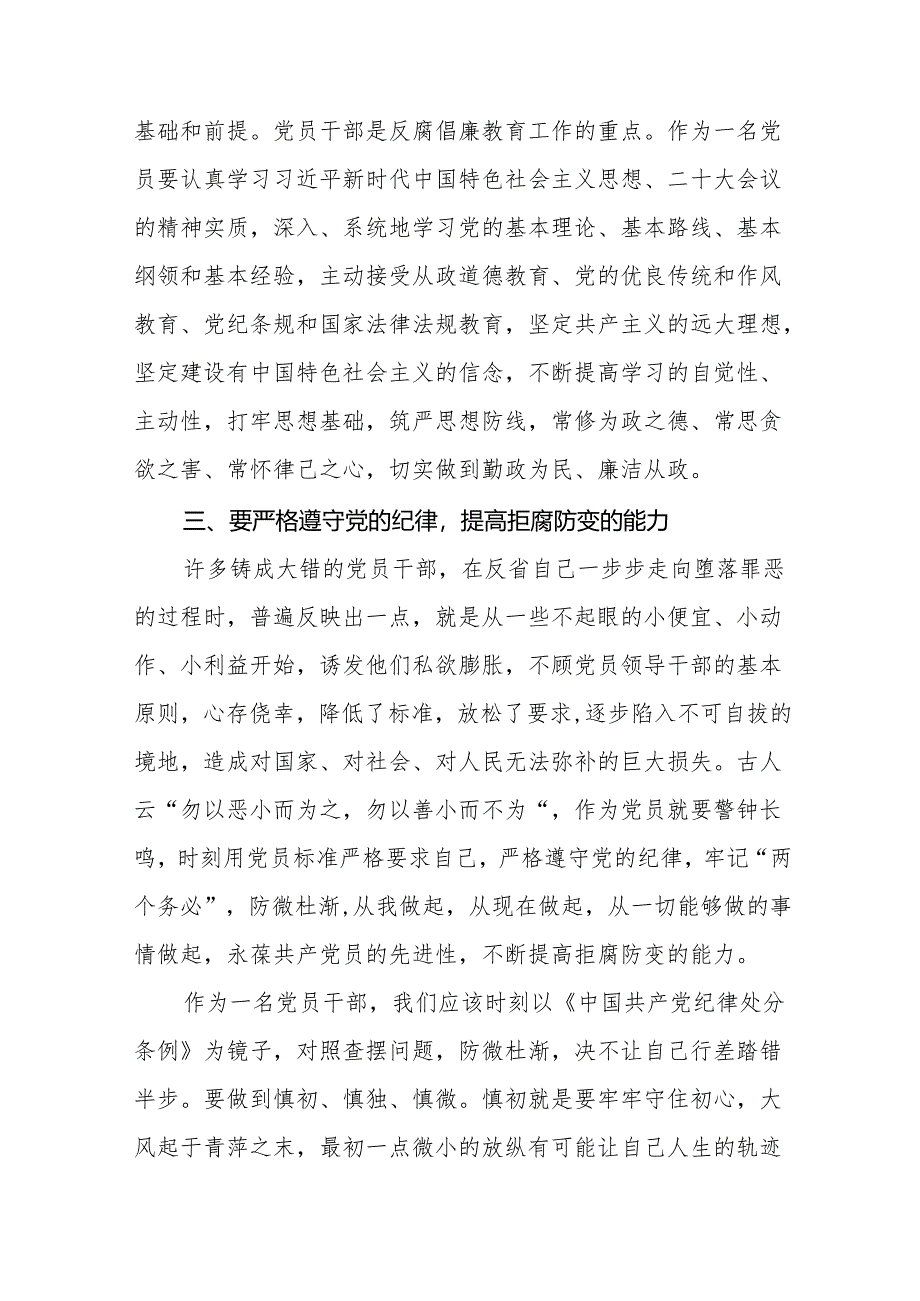 基础和前提。党员干部是反腐倡廉教育工作的重点。作为一名党员要认真学习习近平新时代中国特色社会主义思想、二十大会议的精神实质，深入、系统地学习党的基本理论、基本路线、基本纲领和基本经验，主动接受从政道德教育、党的优良传统和作风教育、党纪条规和国家法律法规教育，坚定共产主义的远大理想，坚定建设有中国特色社会主义的信念，不断提高学习的自觉性、主动性，打牢思想基础，筑严思想防线，常修为政之德、常思贪欲之害、常怀律己之心，切实做到勤政为民、廉洁从政。

三、要严格遵守党的纪律，提高拒腐防变的能力

许多铸成大错的党员干部，在反省自己一步步走向堕落罪恶的过程时，普遍反映出一点，就是从一些不起眼的小便宜、小动作、小利益开始，诱发他们私欲膨胀，不顾党员领导干部的基本原则，心存侥幸，降低了标准，放松了要求,逐步陷入不可自拔的境地，造成对国家、对社会、对人民无法弥补的巨大损失。古人云“勿以恶小而为之，勿以善小而不为“，作为党员就要警钟长鸣，时刻用党员标准严格要求自己，严格遵守党的纪律，牢记“两个务必”，防微杜渐,从我做起，从现在做起，从一切能够做的事情做起，永葆共产党员的先进性，不断提高拒腐防变的能力。

作为一名党员干部，我们应该时刻以《中国共产党纪律处分条例》为镜子，对照查摆问题，防微杜渐，决不让自己行差踏错半步。要做到慎初、慎独、慎微。慎初就是要牢牢守住初心，大风起于青萍之末，最初一点微小的放纵有可能让自己人生的轨迹